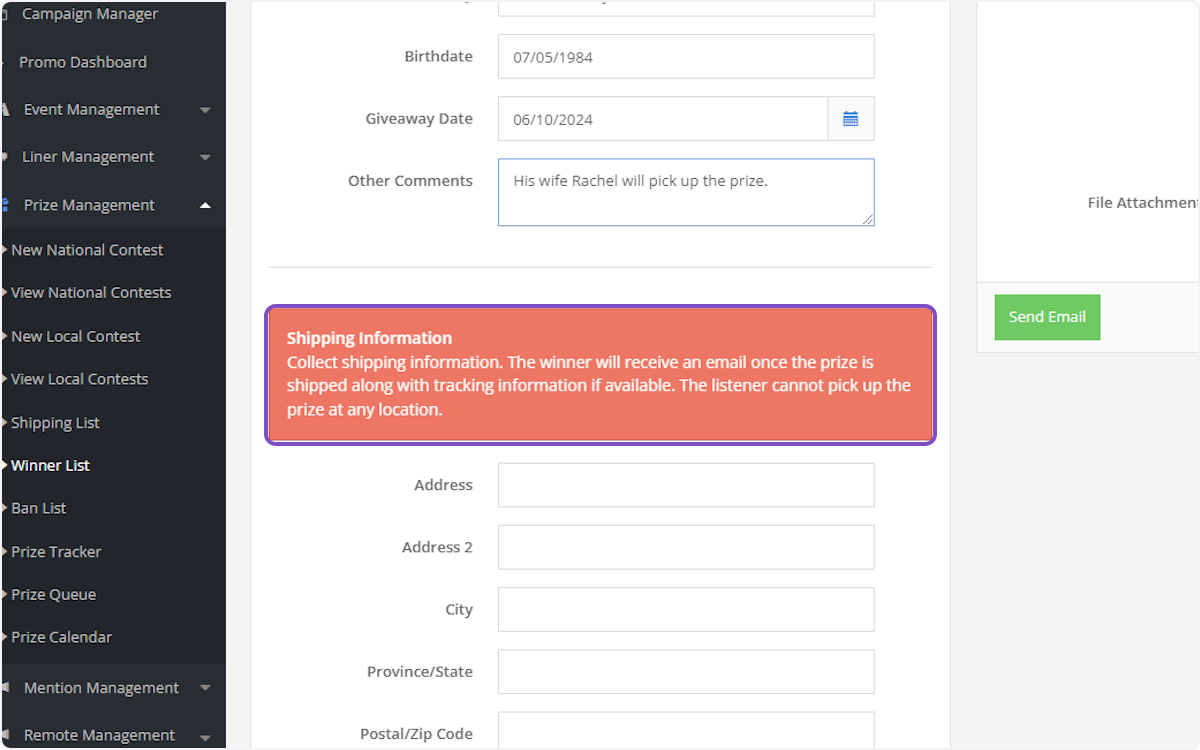 Campaign Manager
Promo Dashboard
Event Management
Liner Management
Prize Management
New National Contest
View National Contests
New Local Contest
View Local Contests
Shipping List
Winner List
Ban List
Prize Tracker
Prize Queue
Prize Calendar
Mention Management
Remote Management

Birthdate 07/05/1984
Giveaway Date 06/10/2024
Other Comments His wife Rachel will pick up the prize.

Shipping Information
Collect shipping information. The winner will receive an email once the prize is shipped along with tracking information if available. The listener cannot pick up the prize at any location.

Address
Address 2
City
Province/State
Postal/Zip Code

File Attachmen
Send Email